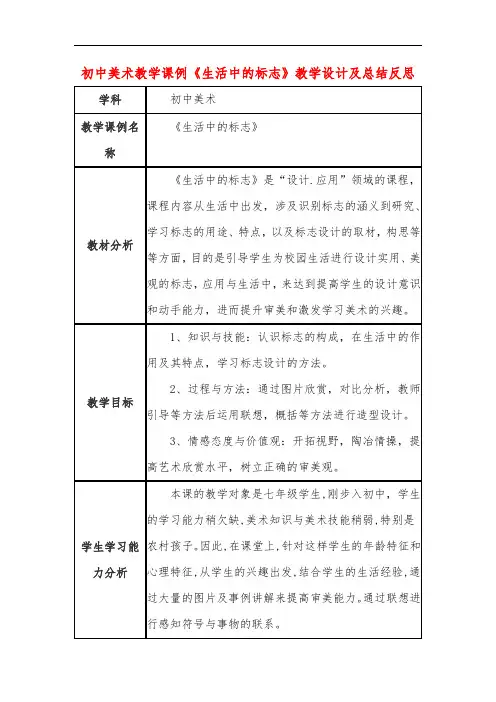 初中美术教学课例《生活中的标志》教学设计及总结反思

| 学科 | 初中美术 |
|---|---|
| 教学课例名称 | 《生活中的标志》 |
| 教材分析 | 《生活中的标志》是“设计.应用”领域的课程，课程内容从生活中出发，涉及识别标志的涵义到研究、学习标志的用途、特点，以及标志设计的取材，构思等等方面，目的是引导学生为校园生活进行设计实用、美观的标志，应用与生活中，来达到提高学生的设计意识和动手能力，进而提升审美和激发学习美术的兴趣。 |
| 教学目标 | 1、知识与技能：认识标志的构成，在生活中的作用及其特点，学习标志设计的方法。<br>2、过程与方法：通过图片欣赏，对比分析，教师引导等方法后运用联想，概括等方法进行造型设计。<br>3、情感态度与价值观：开拓视野，陶冶情操，提高艺术欣赏水平，树立正确的审美观。 |
| 学生学习能力分析 | 本课的教学对象是七年级学生，刚步入初中，学生的学习能力稍欠缺、美术知识与美术技能稍弱，特别是农村孩子。因此，在课堂上，针对这样学生的年龄特征和心理特征，从学生的兴趣出发，结合学生的生活经验，通过大量的图片及事例讲解来提高审美能力。通过联想进行感知符号与事物的联系。 |